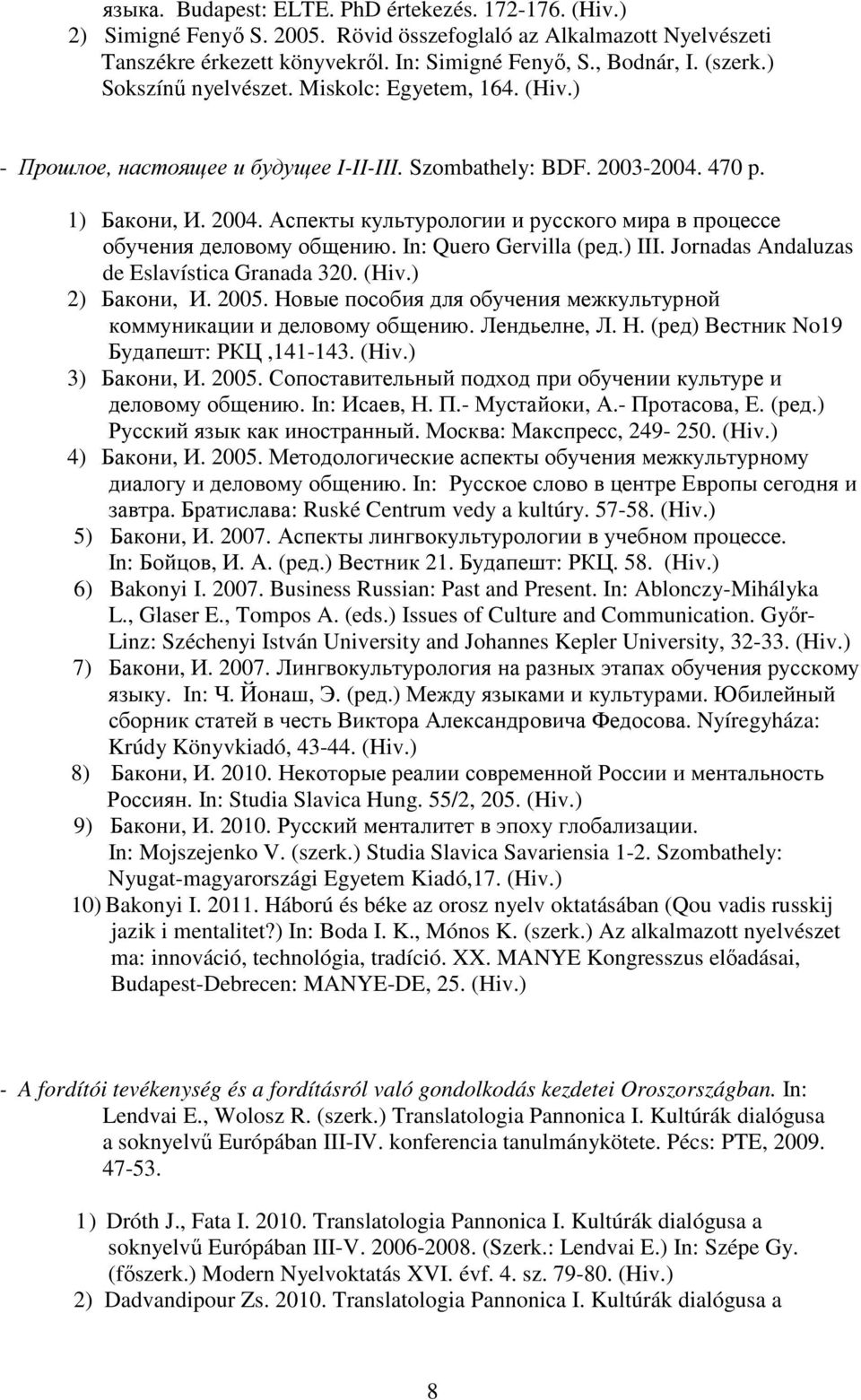 языка. Budapest: ELTE. PhD értekezés. 172-176. (Hiv.)
2) Simigné Fenyő S. 2005. Rövid összefoglaló az Alkalmazott Nyelvészeti Tanszékre érkezett könyvekről. In: Simigné Fenyő, S., Bodnár, I. (szerk.) Sokszínű nyelvészet. Miskolc: Egyetem, 164. (Hiv.)

- Прошлое, настоящее и будущее I-II-III. Szombathely: BDF. 2003-2004. 470 p.

1) Бакони, И. 2004. Аспекты культурологии и русского мира в процессе обучения деловому общению. In: Quero Gervilla (ред.) III. Jornadas Andaluzas de Eslavística Granada 320. (Hiv.)
2) Бакони, И. 2005. Новые пособия для обучения межкультурной коммуникации и деловому общению. Лендьелне, Л. Н. (ред) Вестник No19 Будапешт: РКЦ ,141-143. (Hiv.)
3) Бакони, И. 2005. Сопоставительный подход при обучении культуре и деловому общению. In: Исаев, Н. П.- Мустайоки, А.- Протасова, Е. (ред.) Русский язык как иностранный. Москва: Макспресс, 249- 250. (Hiv.)
4) Бакони, И. 2005. Методологические аспекты обучения межкультурному диалогу и деловому общению. In: Русское слово в центре Европы сегодня и завтра. Братислава: Ruské Centrum vedy a kultúry. 57-58. (Hiv.)
5) Бакони, И. 2007. Аспекты лингвокультурологии в учебном процессе. In: Бойцов, И. А. (ред.) Вестник 21. Будапешт: РКЦ. 58. (Hiv.)
6) Bakonyi I. 2007. Business Russian: Past and Present. In: Ablonczy-Mihályka L., Glaser E., Tompos A. (eds.) Issues of Culture and Communication. Győr-Linz: Széchenyi István University and Johannes Kepler University, 32-33. (Hiv.)
7) Бакони, И. 2007. Лингвокультурология на разных этапах обучения русскому языку. In: Ч. Йонаш, Э. (ред.) Между языками и культурами. Юбилейный сборник статей в честь Виктора Александровича Федосова. Nyíregyháza: Krúdy Könyvkiadó, 43-44. (Hiv.)
8) Бакони, И. 2010. Некоторые реалии современной России и ментальность Россиян. In: Studia Slavica Hung. 55/2, 205. (Hiv.)
9) Бакони, И. 2010. Русский менталитет в эпоху глобализации. In: Mojszejenko V. (szerk.) Studia Slavica Savariensia 1-2. Szombathely: Nyugat-magyarországi Egyetem Kiadó,17. (Hiv.)
10) Bakonyi I. 2011. Háború és béke az orosz nyelv oktatásában (Qou vadis russkij jazik i mentalitet?) In: Boda I. K., Mónos K. (szerk.) Az alkalmazott nyelvészet ma: innováció, technológia, tradíció. XX. MANYE Kongresszus előadásai, Budapest-Debrecen: MANYE-DE, 25. (Hiv.)

- A fordítói tevékenység és a fordításról való gondolkodás kezdetei Oroszországban. In: Lendvai E., Wolosz R. (szerk.) Translatologia Pannonica I. Kultúrák dialógusa a soknyelvű Európában III-IV. konferencia tanulmánykötete. Pécs: PTE, 2009. 47-53.

1) Dróth J., Fata I. 2010. Translatologia Pannonica I. Kultúrák dialógusa a soknyelvű Európában III-V. 2006-2008. (Szerk.: Lendvai E.) In: Szépe Gy. (főszerk.) Modern Nyelvoktatás XVI. évf. 4. sz. 79-80. (Hiv.)
2) Dadvandipour Zs. 2010. Translatologia Pannonica I. Kultúrák dialógusa a

8